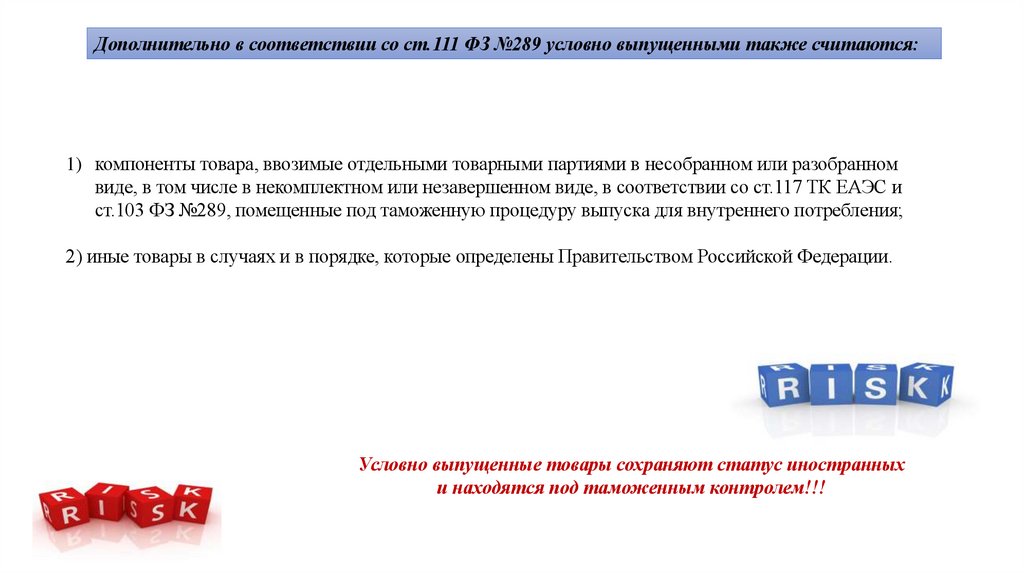 Дополнительно в соответствии со ст.111 ФЗ №289 условно выпущенными также считаются:

1) компоненты товара, ввозимые отдельными товарными партиями в несобранном или разобранном виде, в том числе в некомплектном или незавершенном виде, в соответствии со ст.117 ТК ЕАЭС и ст.103 ФЗ №289, помещенные под таможенную процедуру выпуска для внутреннего потребления;

2) иные товары в случаях и в порядке, которые определены Правительством Российской Федерации.

RISK

Условно выпущенные товары сохраняют статус иностранных и находятся под таможенным контролем!!!

RISK